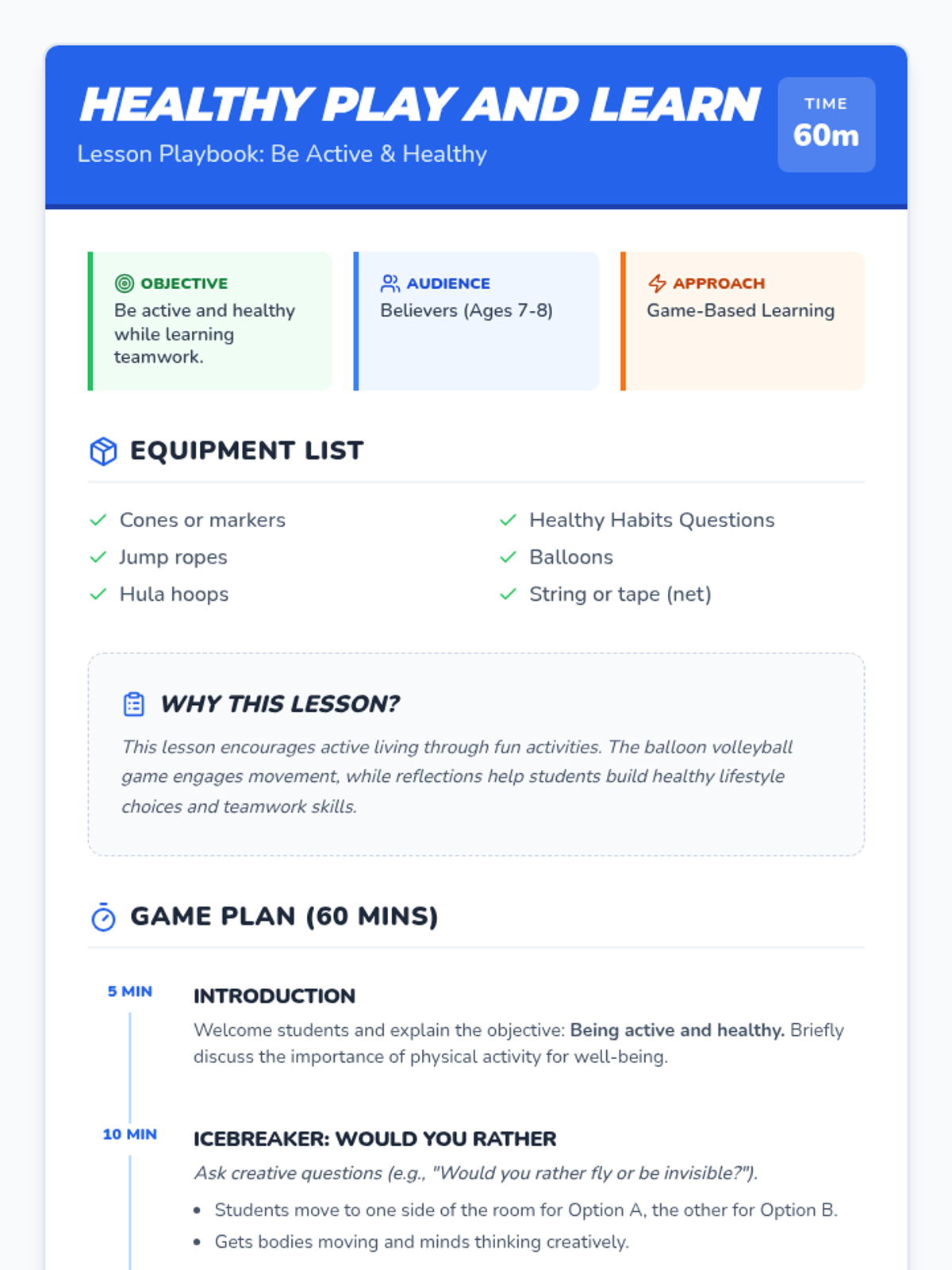 HEALTHY PLAY AND LEARN
Lesson Playbook: Be Active & Healthy

TIME
60m

OBJECTIVE
Be active and healthy while learning teamwork.

AUDIENCE
Believers (Ages 7-8)

APPROACH
Game-Based Learning

EQUIPMENT LIST

✓ Cones or markers
✓ Jump ropes
✓ Hula hoops

✓ Healthy Habits Questions
✓ Balloons
✓ String or tape (net)

WHY THIS LESSON?

This lesson encourages active living through fun activities. The balloon volleyball game engages movement, while reflections help students build healthy lifestyle choices and teamwork skills.

GAME PLAN (60 MINS)

5 MIN
INTRODUCTION
Welcome students and explain the objective: Being active and healthy. Briefly discuss the importance of physical activity for well-being.

10 MIN
ICEBREAKER: WOULD YOU RATHER
Ask creative questions (e.g., "Would you rather fly or be invisible?").
• Students move to one side of the room for Option A, the other for Option B.
• Gets bodies moving and minds thinking creatively.